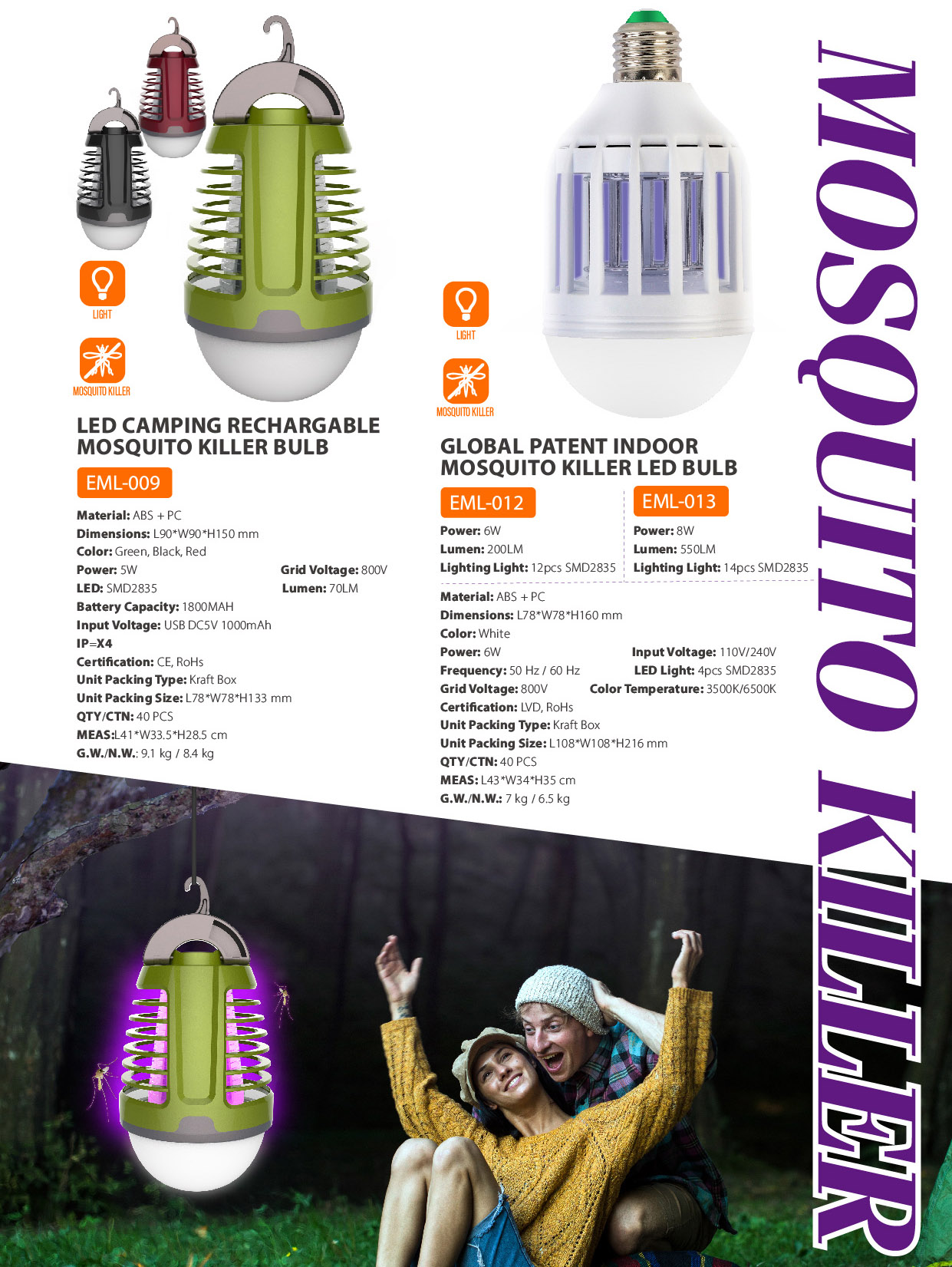 LIGHT

MOSQUITO KILLER

LED CAMPING RECHARGABLE MOSQUITO KILLER BULB

EML-009

Material: ABS + PC
Dimensions: L90*W90*H150 mm
Color: Green, Black, Red
Power: 5W
Grid Voltage: 800V
LED: SMD2835
Lumen: 70LM
Battery Capacity: 1800MAH
Input Voltage: USB DC5V 1000mAh
IP=X4
Certification: CE, RoHs
Unit Packing Type: Kraft Box
Unit Packing Size: L78*W78*H133 mm
QTY/CTN: 40 PCS
MEAS:L41*W33.5*H28.5 cm
G.W./N.W.: 9.1 kg / 8.4 kg

LIGHT

MOSQUITO KILLER

GLOBAL PATENT INDOOR MOSQUITO KILLER LED BULB

EML-012

Power: 6W
Lumen: 200LM
Lighting Light: 12pcs SMD2835

EML-013

Power: 8W
Lumen: 550LM
Lighting Light: 14pcs SMD2835

Material: ABS + PC
Dimensions: L78*W78*H160 mm
Color: White
Power: 6W
Input Voltage: 110V/240V
Frequency: 50 Hz / 60 Hz
LED Light: 4pcs SMD2835
Grid Voltage: 800V
Color Temperature: 3500K/6500K
Certification: LVD, RoHs
Unit Packing Type: Kraft Box
Unit Packing Size: L108*W108*H216 mm
QTY/CTN: 40 PCS
MEAS: L43*W34*H35 cm
G.W./N.W.: 7 kg / 6.5 kg

MOSQUITO KILLER